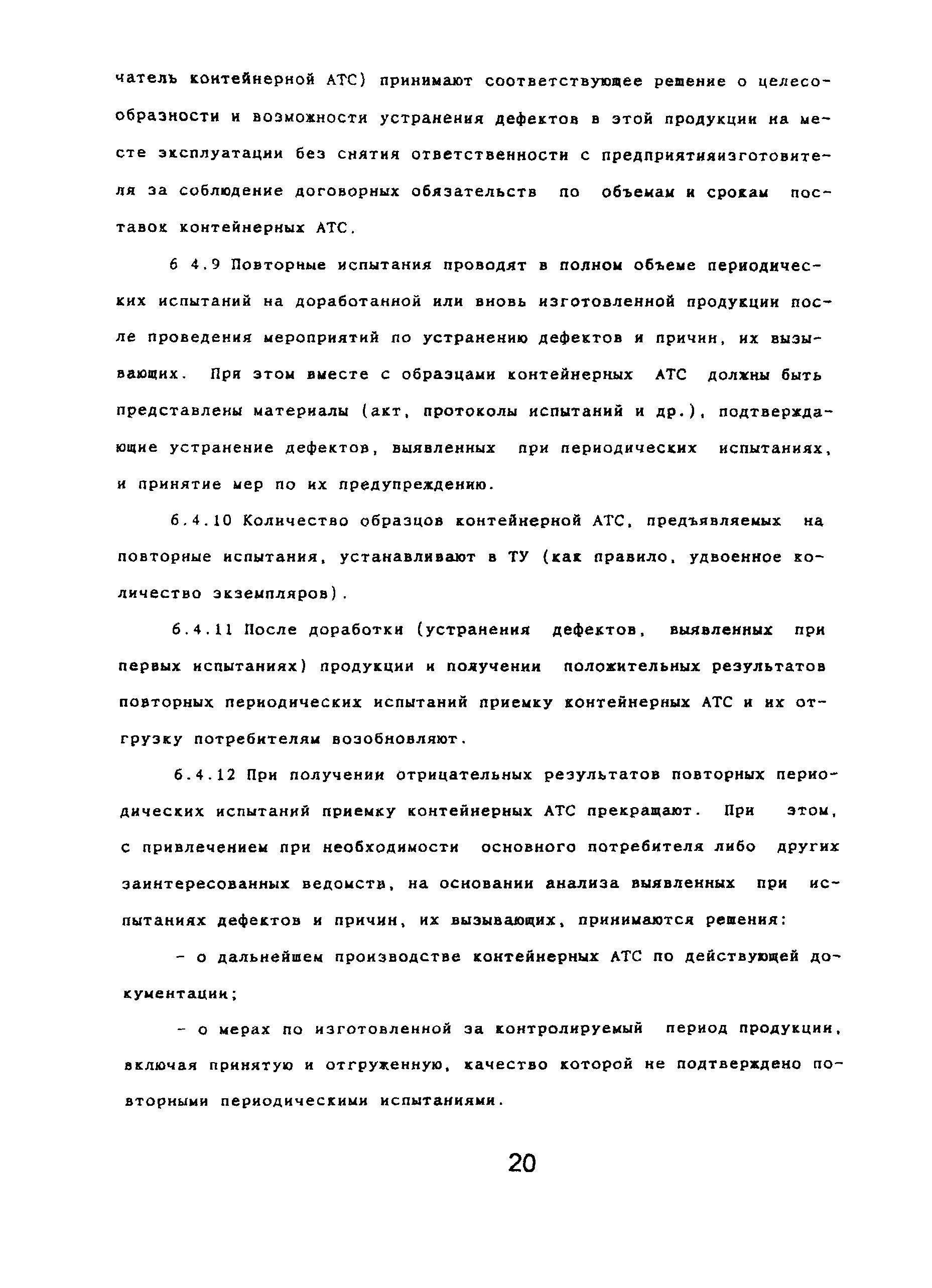 чатель контейнерной АТС) принимают соответствующее решение о целесообразности и возможности устранения дефектов в этой продукции на месте эксплуатации без снятия ответственности с предприятияизготовителя за соблюдение договорных обязательств по объемам и срокам поставок контейнерных АТС.

6 4.9 Повторные испытания проводят в полном объеме периодических испытаний на доработанной или вновь изготовленной продукции после проведения мероприятий по устранению дефектов и причин, их вызывающих. При этом вместе с образцами контейнерных АТС должны быть представлены материалы (акт, протоколы испытаний и др.), подтверждающие устранение дефектов, выявленных при периодических испытаниях, и принятие мер по их предупреждению.

6.4.10 Количество образцов контейнерной АТС, предъявляемых на повторные испытания, устанавливают в ТУ (как правило, удвоенное количество экземпляров).

6.4.11 После доработки (устранения дефектов, выявленных при первых испытаниях) продукции и получении положительных результатов повторных периодических испытаний приемку контейнерных АТС и их отгрузку потребителям возобновляют.

6.4.12 При получении отрицательных результатов повторных периодических испытаний приемку контейнерных АТС прекращают. При этом, с привлечением при необходимости основного потребителя либо других заинтересованных ведомств, на основании анализа выявленных при испытаниях дефектов и причин, их вызывающих, принимаются решения:

- о дальнейшем производстве контейнерных АТС по действующей документации;

- о мерах по изготовленной за контролируемый период продукции, включая принятую и отгруженную, качество которой не подтверждено повторными периодическими испытаниями.

20